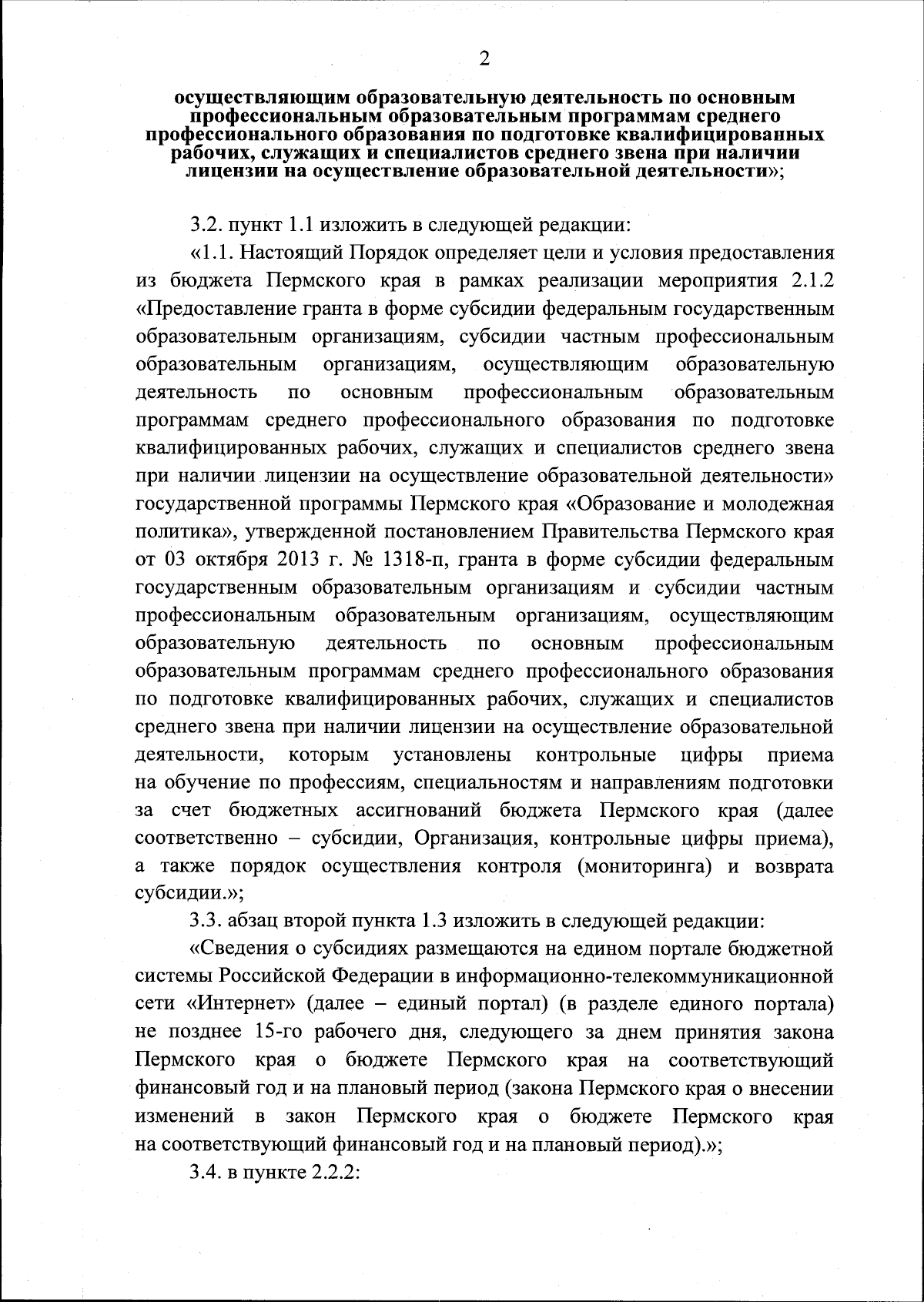 2

осуществляющим образовательную деятельность по основным профессиональным образовательным программам среднего профессионального образования по подготовке квалифицированных рабочих, служащих и специалистов среднего звена при наличии лицензии на осуществление образовательной деятельности»;

3.2. пункт 1.1 изложить в следующей редакции:

«1.1. Настоящий Порядок определяет цели и условия предоставления из бюджета Пермского края в рамках реализации мероприятия 2.1.2 «Предоставление гранта в форме субсидии федеральным государственным образовательным организациям, субсидии частным профессиональным образовательным организациям, осуществляющим образовательную деятельность по основным профессиональным образовательным программам среднего профессионального образования по подготовке квалифицированных рабочих, служащих и специалистов среднего звена при наличии лицензии на осуществление образовательной деятельности» государственной программы Пермского края «Образование и молодежная политика», утвержденной постановлением Правительства Пермского края от 03 октября 2013 г. № 1318-п, гранта в форме субсидии федеральным государственным образовательным организациям и субсидии частным профессиональным образовательным организациям, осуществляющим образовательную деятельность по основным профессиональным образовательным программам среднего профессионального образования по подготовке квалифицированных рабочих, служащих и специалистов среднего звена при наличии лицензии на осуществление образовательной деятельности, которым установлены контрольные цифры приема на обучение по профессиям, специальностям и направлениям подготовки за счет бюджетных ассигнований бюджета Пермского края (далее соответственно – субсидии, Организация, контрольные цифры приема), а также порядок осуществления контроля (мониторинга) и возврата субсидии.»;

3.3. абзац второй пункта 1.3 изложить в следующей редакции:

«Сведения о субсидиях размещаются на едином портале бюджетной системы Российской Федерации в информационно-телекоммуникационной сети «Интернет» (далее – единый портал) (в разделе единого портала) не позднее 15-го рабочего дня, следующего за днем принятия закона Пермского края о бюджете Пермского края на соответствующий финансовый год и на плановый период (закона Пермского края о внесении изменений в закон Пермского края о бюджете Пермского края на соответствующий финансовый год и на плановый период).»;

3.4. в пункте 2.2.2: